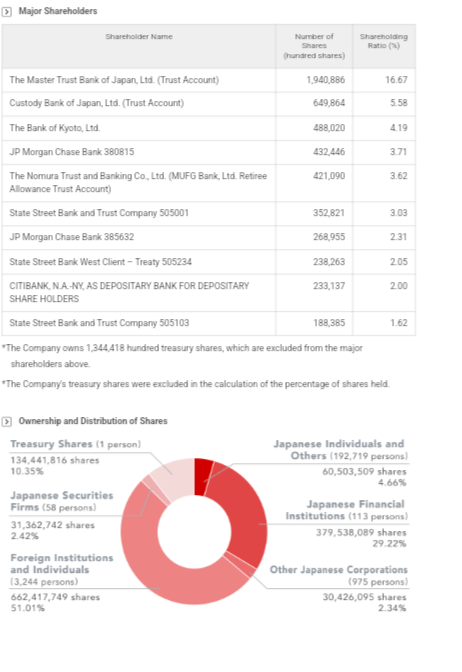 Major Shareholders

| Shareholder Name | Number of Shares (hundred shares) | Shareholding Ratio (%) |
|---|---|---|
| The Master Trust Bank of Japan, Ltd. (Trust Account) | 1,940,886 | 16.67 |
| Custody Bank of Japan, Ltd. (Trust Account) | 649,864 | 5.58 |
| The Bank of Kyoto, Ltd. | 488,020 | 4.19 |
| JP Morgan Chase Bank 380815 | 432,446 | 3.71 |
| The Nomura Trust and Banking Co., Ltd. (MUFG Bank, Ltd. Retiree Allowance Trust Account) | 421,090 | 3.62 |
| State Street Bank and Trust Company 505001 | 352,821 | 3.03 |
| JP Morgan Chase Bank 385632 | 268,955 | 2.31 |
| State Street Bank West Client – Treaty 505234 | 238,263 | 2.05 |
| CITIBANK, N.A.-NY, AS DEPOSITARY BANK FOR DEPOSITARY SHARE HOLDERS | 233,137 | 2.00 |
| State Street Bank and Trust Company 505103 | 188,385 | 1.62 |

*The Company owns 1,344,418 hundred treasury shares, which are excluded from the major shareholders above.

*The Company's treasury shares were excluded in the calculation of the percentage of shares held.

Ownership and Distribution of Shares

Treasury Shares (1 person)
134,441,816 shares
10.35%

Japanese Securities Firms (58 persons)
31,362,742 shares
2.42%

Foreign Institutions and Individuals (3,244 persons)
662,417,749 shares
51.01%

Japanese Individuals and Others (192,719 persons)
60,503,509 shares
4.66%

Japanese Financial Institutions (113 persons)
379,538,089 shares
29.22%

Other Japanese Corporations (975 persons)
30,426,095 shares
2.34%